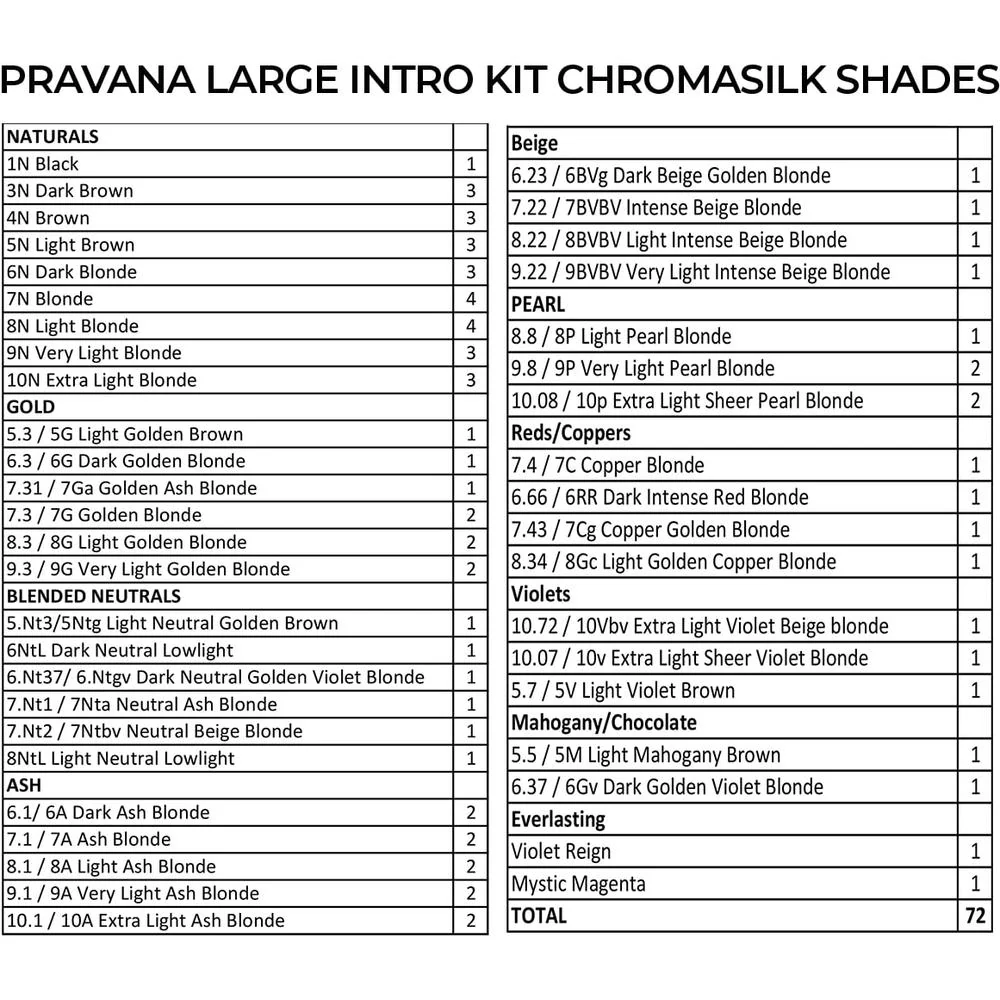 PRAVANA LARGE INTRO KIT CHROMASILK SHADES

| NATURALS | |
|---|---|
| 1N Black | 1 |
| 3N Dark Brown | 3 |
| 4N Brown | 3 |
| 5N Light Brown | 3 |
| 6N Dark Blonde | 3 |
| 7N Blonde | 4 |
| 8N Light Blonde | 4 |
| 9N Very Light Blonde | 3 |
| 10N Extra Light Blonde | 3 |
| GOLD | |
| 5.3 / 5G Light Golden Brown | 1 |
| 6.3 / 6G Dark Golden Blonde | 1 |
| 7.31 / 7Ga Golden Ash Blonde | 1 |
| 7.3 / 7G Golden Blonde | 2 |
| 8.3 / 8G Light Golden Blonde | 2 |
| 9.3 / 9G Very Light Golden Blonde | 2 |
| BLENDED NEUTRALS | |
| 5.Nt3/5Ntg Light Neutral Golden Brown | 1 |
| 6NtL Dark Neutral Lowlight | 1 |
| 6.Nt37/ 6.Ntgv Dark Neutral Golden Violet Blonde | 1 |
| 7.Nt1 / 7Nta Neutral Ash Blonde | 1 |
| 7.Nt2 / 7Ntbv Neutral Beige Blonde | 1 |
| 8NtL Light Neutral Lowlight | 1 |
| ASH | |
| 6.1/ 6A Dark Ash Blonde | 2 |
| 7.1 / 7A Ash Blonde | 2 |
| 8.1 / 8A Light Ash Blonde | 2 |
| 9.1 / 9A Very Light Ash Blonde | 2 |
| 10.1 / 10A Extra Light Ash Blonde | 2 |

| Beige | |
|---|---|
| 6.23 / 6BVg Dark Beige Golden Blonde | 1 |
| 7.22 / 7BVBV Intense Beige Blonde | 1 |
| 8.22 / 8BVBV Light Intense Beige Blonde | 1 |
| 9.22 / 9BVBV Very Light Intense Beige Blonde | 1 |
| PEARL | |
| 8.8 / 8P Light Pearl Blonde | 1 |
| 9.8 / 9P Very Light Pearl Blonde | 2 |
| 10.08 / 10p Extra Light Sheer Pearl Blonde | 2 |
| Reds/Coppers | |
| 7.4 / 7C Copper Blonde | 1 |
| 6.66 / 6RR Dark Intense Red Blonde | 1 |
| 7.43 / 7Cg Copper Golden Blonde | 1 |
| 8.34 / 8Gc Light Golden Copper Blonde | 1 |
| Violets | |
| 10.72 / 10Vbv Extra Light Violet Beige blonde | 1 |
| 10.07 / 10v Extra Light Sheer Violet Blonde | 1 |
| 5.7 / 5V Light Violet Brown | 1 |
| Mahogany/Chocolate | |
| 5.5 / 5M Light Mahogany Brown | 1 |
| 6.37 / 6Gv Dark Golden Violet Blonde | 1 |
| Everlasting | |
| Violet Reign | 1 |
| Mystic Magenta | 1 |
| TOTAL | 72 |